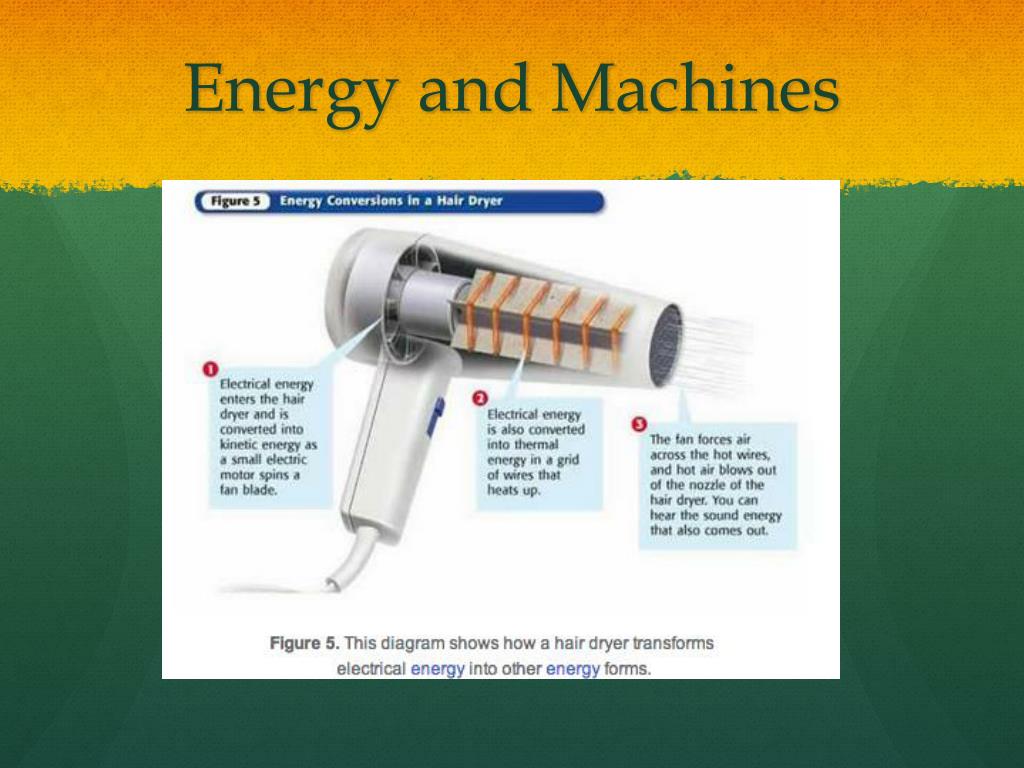 Energy and Machines

Figure 5 Energy Conversions in a Hair Dryer

1
Electrical energy enters the hair dryer and is converted into kinetic energy as a small electric motor spins a fan blade.

2
Electrical energy is also converted into thermal energy in a grid of wires that heats up.

3
The fan forces air across the hot wires, and hot air blows out of the nozzle of the hair dryer. You can hear the sound energy that also comes out.

Figure 5. This diagram shows how a hair dryer transforms electrical energy into other energy forms.